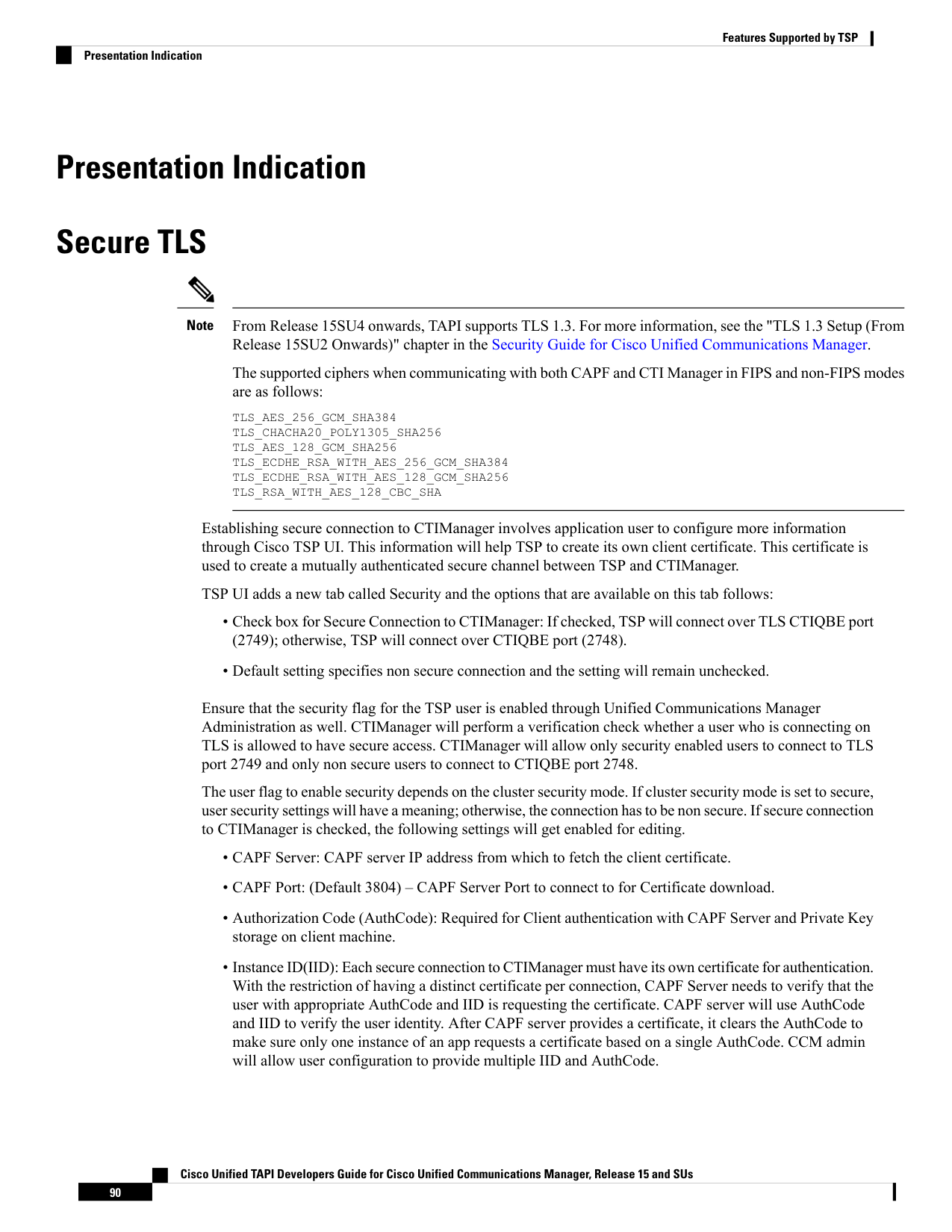 Features Supported by TSP

Presentation Indication

Presentation Indication

Secure TLS

Note From Release 15SU4 onwards, TAPI supports TLS 1.3. For more information, see the "TLS 1.3 Setup (From Release 15SU2 Onwards)" chapter in the Security Guide for Cisco Unified Communications Manager.

The supported ciphers when communicating with both CAPF and CTI Manager in FIPS and non-FIPS modes are as follows:

TLS_AES_256_GCM_SHA384
TLS_CHACHA20_POLY1305_SHA256
TLS_AES_128_GCM_SHA256
TLS_ECDHE_RSA_WITH_AES_256_GCM_SHA384
TLS_ECDHE_RSA_WITH_AES_128_GCM_SHA256
TLS_RSA_WITH_AES_128_CBC_SHA

Establishing secure connection to CTIManager involves application user to configure more information through Cisco TSP UI. This information will help TSP to create its own client certificate. This certificate is used to create a mutually authenticated secure channel between TSP and CTIManager.

TSP UI adds a new tab called Security and the options that are available on this tab follows:

• Check box for Secure Connection to CTIManager: If checked, TSP will connect over TLS CTIQBE port (2749); otherwise, TSP will connect over CTIQBE port (2748).

• Default setting specifies non secure connection and the setting will remain unchecked.

Ensure that the security flag for the TSP user is enabled through Unified Communications Manager Administration as well. CTIManager will perform a verification check whether a user who is connecting on TLS is allowed to have secure access. CTIManager will allow only security enabled users to connect to TLS port 2749 and only non secure users to connect to CTIQBE port 2748.

The user flag to enable security depends on the cluster security mode. If cluster security mode is set to secure, user security settings will have a meaning; otherwise, the connection has to be non secure. If secure connection to CTIManager is checked, the following settings will get enabled for editing.

• CAPF Server: CAPF server IP address from which to fetch the client certificate.

• CAPF Port: (Default 3804) – CAPF Server Port to connect to for Certificate download.

• Authorization Code (AuthCode): Required for Client authentication with CAPF Server and Private Key storage on client machine.

• Instance ID(IID): Each secure connection to CTIManager must have its own certificate for authentication. With the restriction of having a distinct certificate per connection, CAPF Server needs to verify that the user with appropriate AuthCode and IID is requesting the certificate. CAPF server will use AuthCode and IID to verify the user identity. After CAPF server provides a certificate, it clears the AuthCode to make sure only one instance of an app requests a certificate based on a single AuthCode. CCM admin will allow user configuration to provide multiple IID and AuthCode.

Cisco Unified TAPI Developers Guide for Cisco Unified Communications Manager, Release 15 and SUs

90